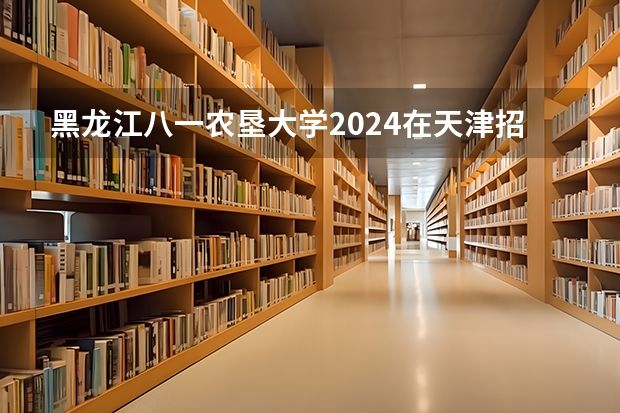 黑龙江八一农垦大学2024在天津招